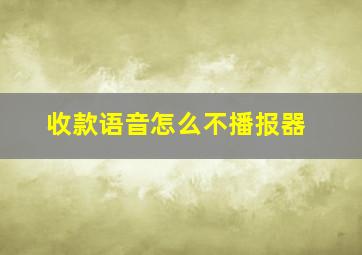 收款语音怎么不播报器